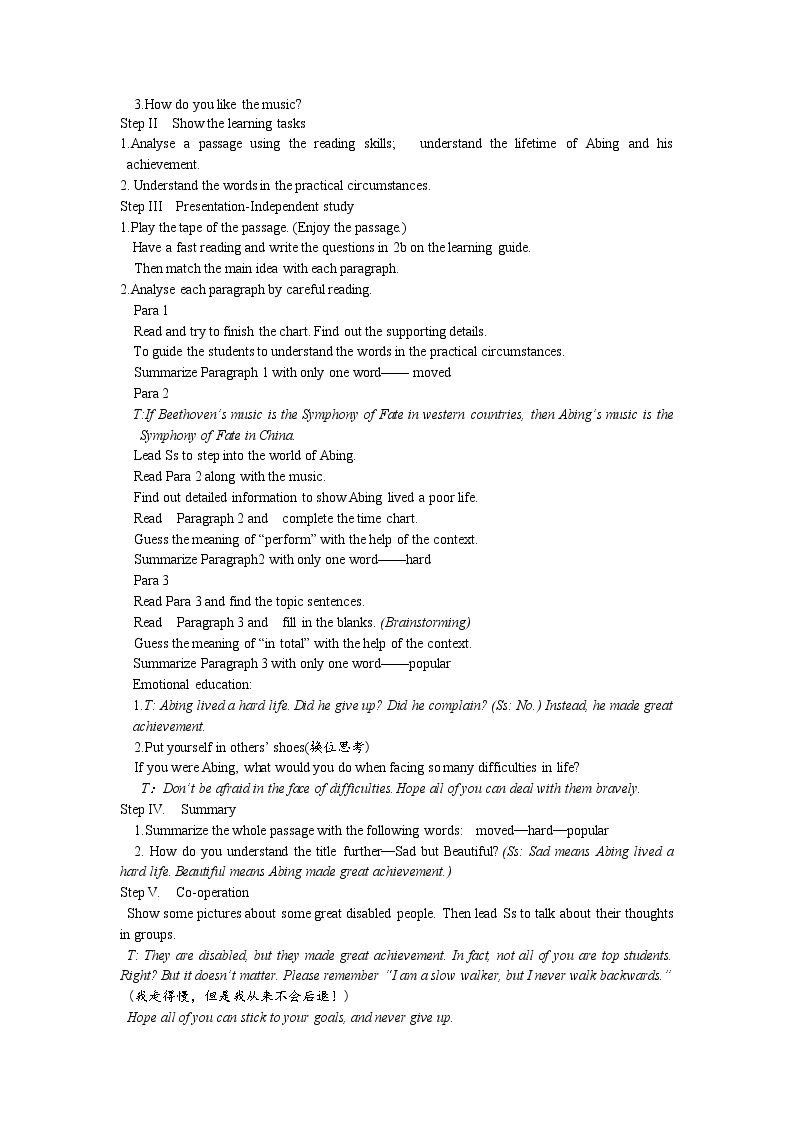 3.How do you like the music?

Step II Show the learning tasks

1.Analyse a passage using the reading skills; understand the lifetime of Abing and his achievement.

2. Understand the words in the practical circumstances.

Step III Presentation-Independent study

1.Play the tape of the passage. (Enjoy the passage.)

Have a fast reading and write the questions in 2b on the learning guide.

Then match the main idea with each paragraph.

2.Analyse each paragraph by careful reading.

Para 1

Read and try to finish the chart. Find out the supporting details.

To guide the students to understand the words in the practical circumstances.

Summarize Paragraph 1 with only one word—— moved

Para 2

T:If Beethoven's music is the Symphony of Fate in western countries, then Abing's music is the Symphony of Fate in China.

Lead Ss to step into the world of Abing.

Read Para 2 along with the music.

Find out detailed information to show Abing lived a poor life.

Read Paragraph 2 and complete the time chart.

Guess the meaning of "perform" with the help of the context.

Summarize Paragraph2 with only one word——hard

Para 3

Read Para 3 and find the topic sentences.

Read Paragraph 3 and fill in the blanks. (Brainstorming)

Guess the meaning of "in total" with the help of the context.

Summarize Paragraph 3 with only one word——popular

Emotional education:

1.T: Abing lived a hard life. Did he give up? Did he complain? (Ss: No.) Instead, he made great achievement.

2.Put yourself in others' shoes(换位思考)

If you were Abing, what would you do when facing so many difficulties in life?

T：Don't be afraid in the face of difficulties. Hope all of you can deal with them bravely.

Step IV. Summary

1.Summarize the whole passage with the following words: moved—hard—popular

2. How do you understand the title further—Sad but Beautiful? (Ss: Sad means Abing lived a hard life. Beautiful means Abing made great achievement.)

Step V. Co-operation

Show some pictures about some great disabled people. Then lead Ss to talk about their thoughts in groups.

T: They are disabled, but they made great achievement. In fact, not all of you are top students. Right? But it doesn't matter. Please remember "I am a slow walker, but I never walk backwards." （我走得慢，但是我从来不会后退！）

Hope all of you can stick to your goals, and never give up.